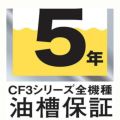 5年

CF3シリーズ全機種
油槽保証